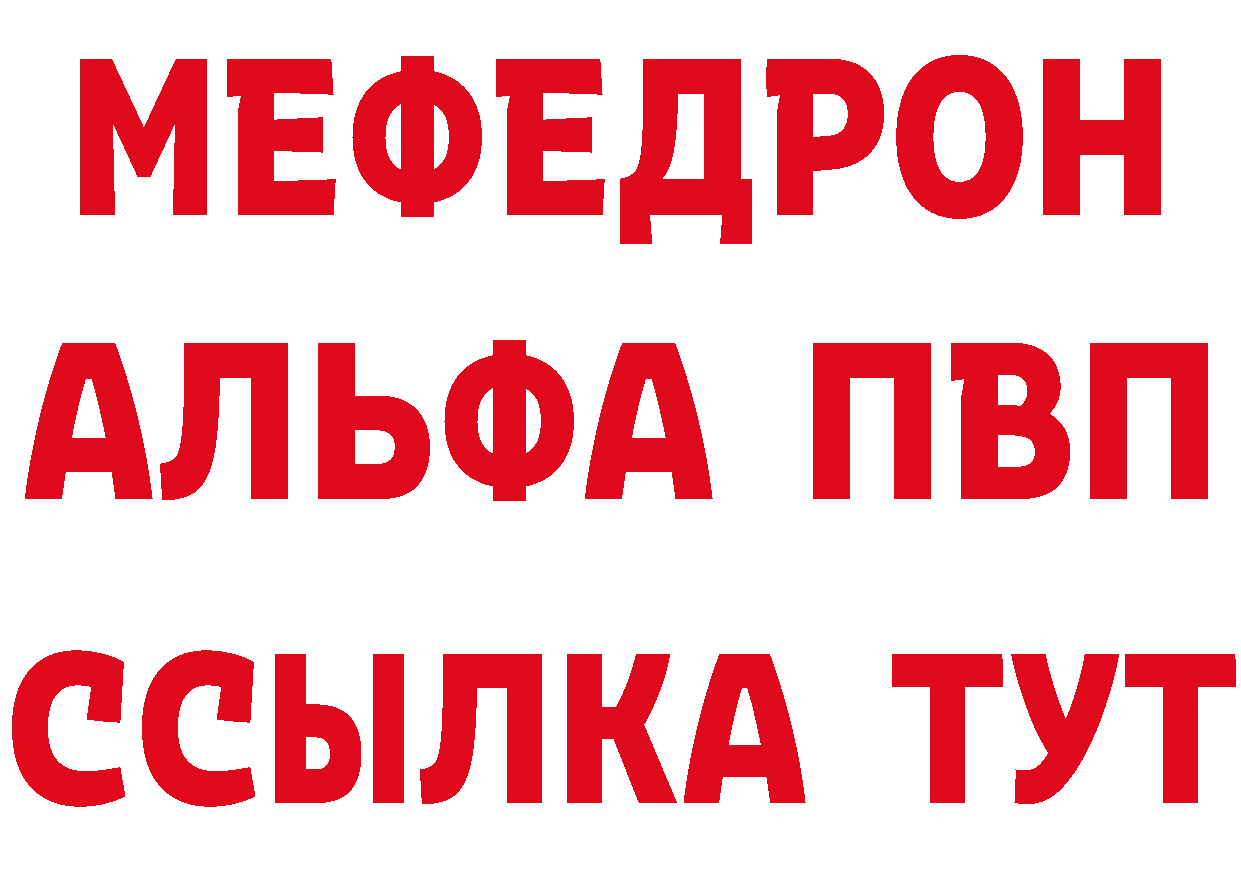 МЕФЕДРОН
АЛЬФА ПВП
ССЫЛКА ТУТ